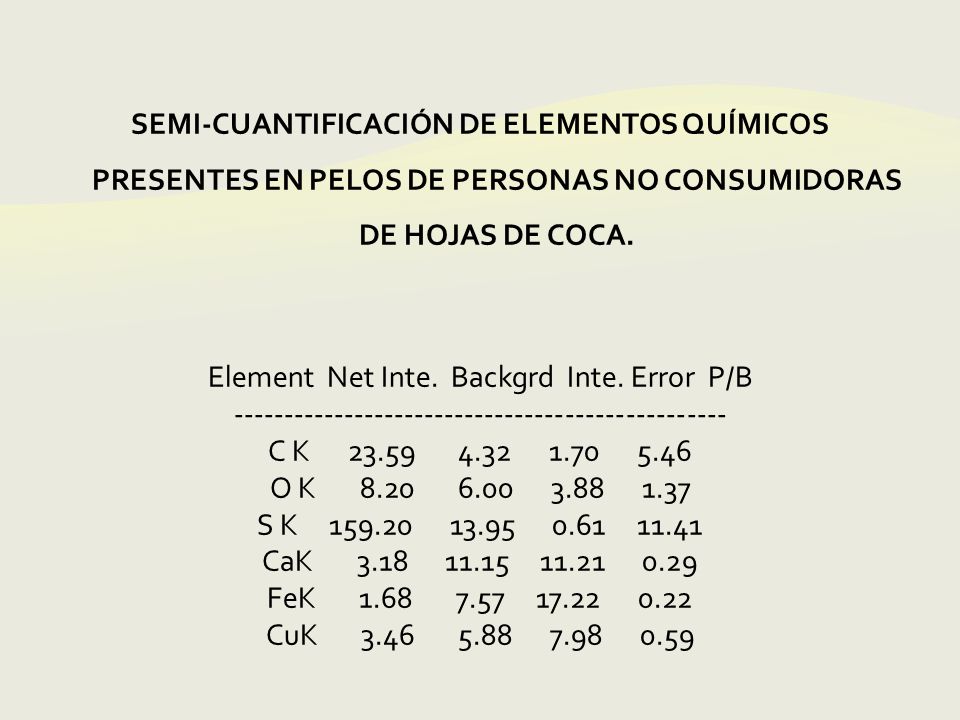 SEMI-CUANTIFICACIÓN DE ELEMENTOS QUÍMICOS PRESENTES EN PELOS DE PERSONAS NO CONSUMIDORAS DE HOJAS DE COCA.

| Element | Net Inte. | Backgrd | Inte. Error | P/B |
|---|---|---|---|---|
| C K | 23.59 | 4.32 | 1.70 | 5.46 |
| O K | 8.20 | 6.00 | 3.88 | 1.37 |
| S K | 159.20 | 13.95 | 0.61 | 11.41 |
| CaK | 3.18 | 11.15 | 11.21 | 0.29 |
| FeK | 1.68 | 7.57 | 17.22 | 0.22 |
| CuK | 3.46 | 5.88 | 7.98 | 0.59 |